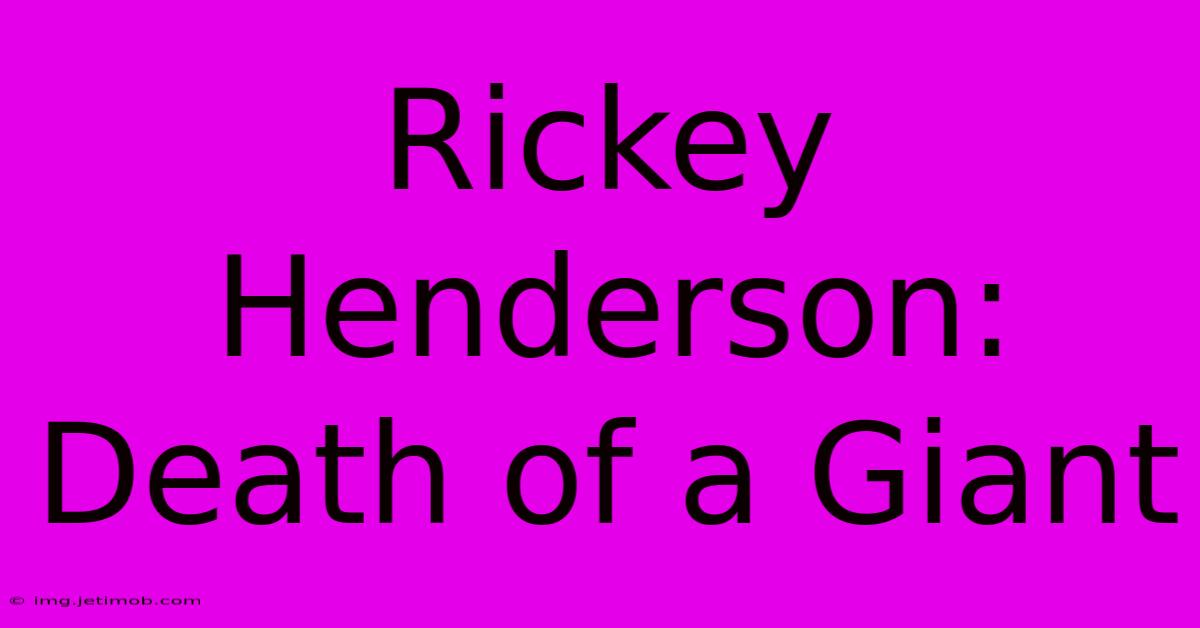 Rickey Henderson: Death of a Giant

© img.jetimob.com